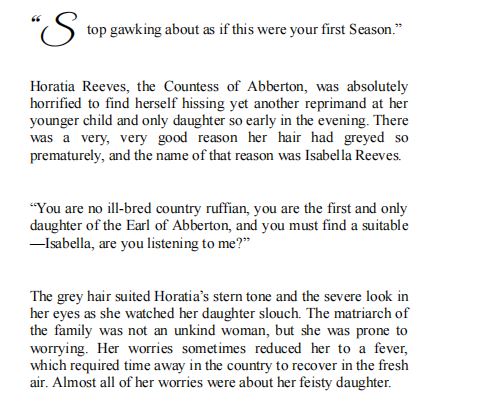 “Stop gawking about as if this were your first Season.”

Horatia Reeves, the Countess of Abberton, was absolutely horrified to find herself hissing yet another reprimand at her younger child and only daughter so early in the evening. There was a very, very good reason her hair had greyed so prematurely, and the name of that reason was Isabella Reeves.

“You are no ill-bred country ruffian, you are the first and only daughter of the Earl of Abberton, and you must find a suitable —Isabella, are you listening to me?”

The grey hair suited Horatia’s stern tone and the severe look in her eyes as she watched her daughter slouch. The matriarch of the family was not an unkind woman, but she was prone to worrying. Her worries sometimes reduced her to a fever, which required time away in the country to recover in the fresh air. Almost all of her worries were about her feisty daughter.